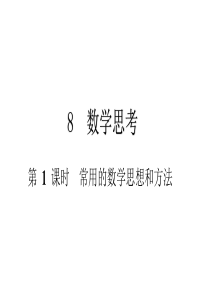 8 数学思考

第 1 课时 常用的数学思想和方法